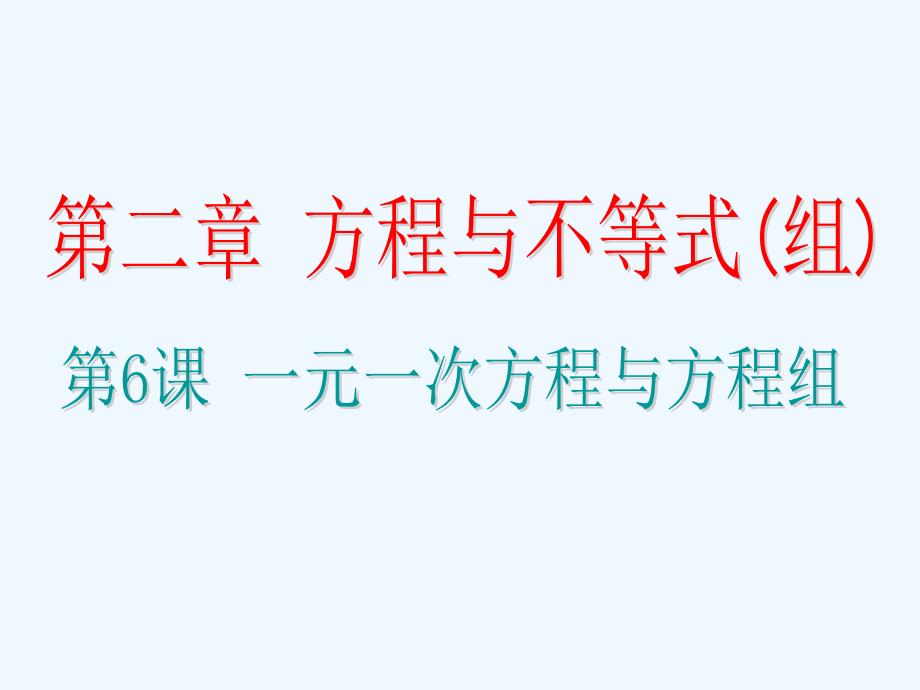 第二章 方程与不等式(组)

第6课 一元一次方程与方程组